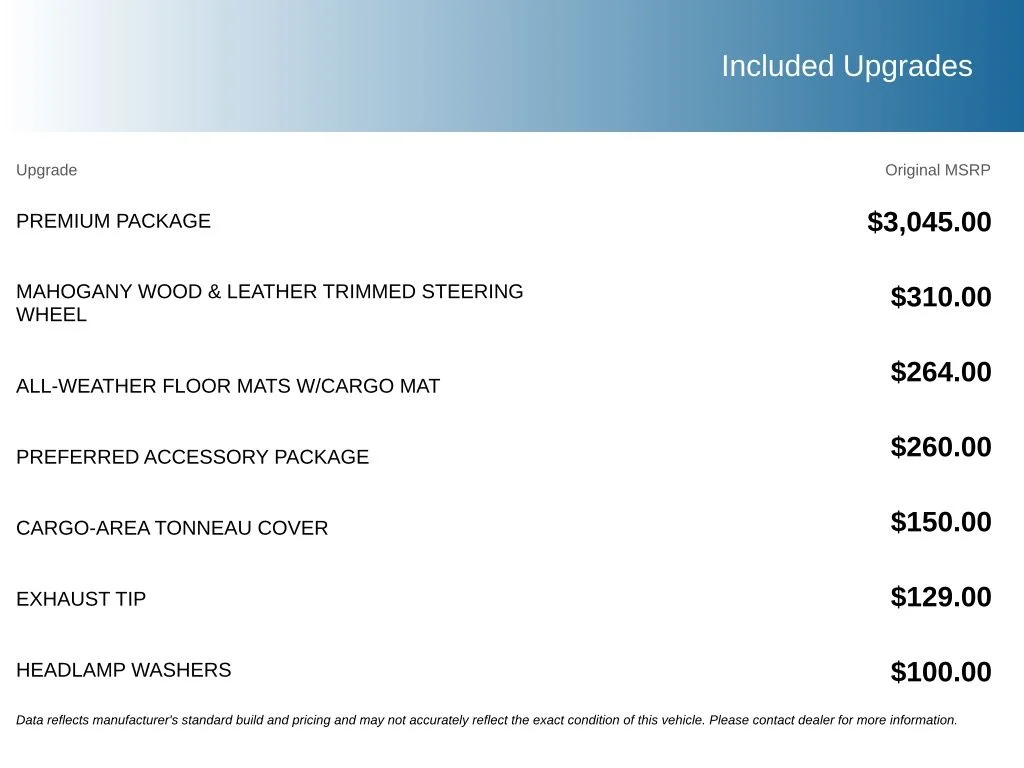 Included Upgrades

| Upgrade | Original MSRP |
|---|---|
| PREMIUM PACKAGE | $3,045.00 |
| MAHOGANY WOOD & LEATHER TRIMMED STEERING WHEEL | $310.00 |
| ALL-WEATHER FLOOR MATS W/CARGO MAT | $264.00 |
| PREFERRED ACCESSORY PACKAGE | $260.00 |
| CARGO-AREA TONNEAU COVER | $150.00 |
| EXHAUST TIP | $129.00 |
| HEADLAMP WASHERS | $100.00 |

Data reflects manufacturer's standard build and pricing and may not accurately reflect the exact condition of this vehicle. Please contact dealer for more information.